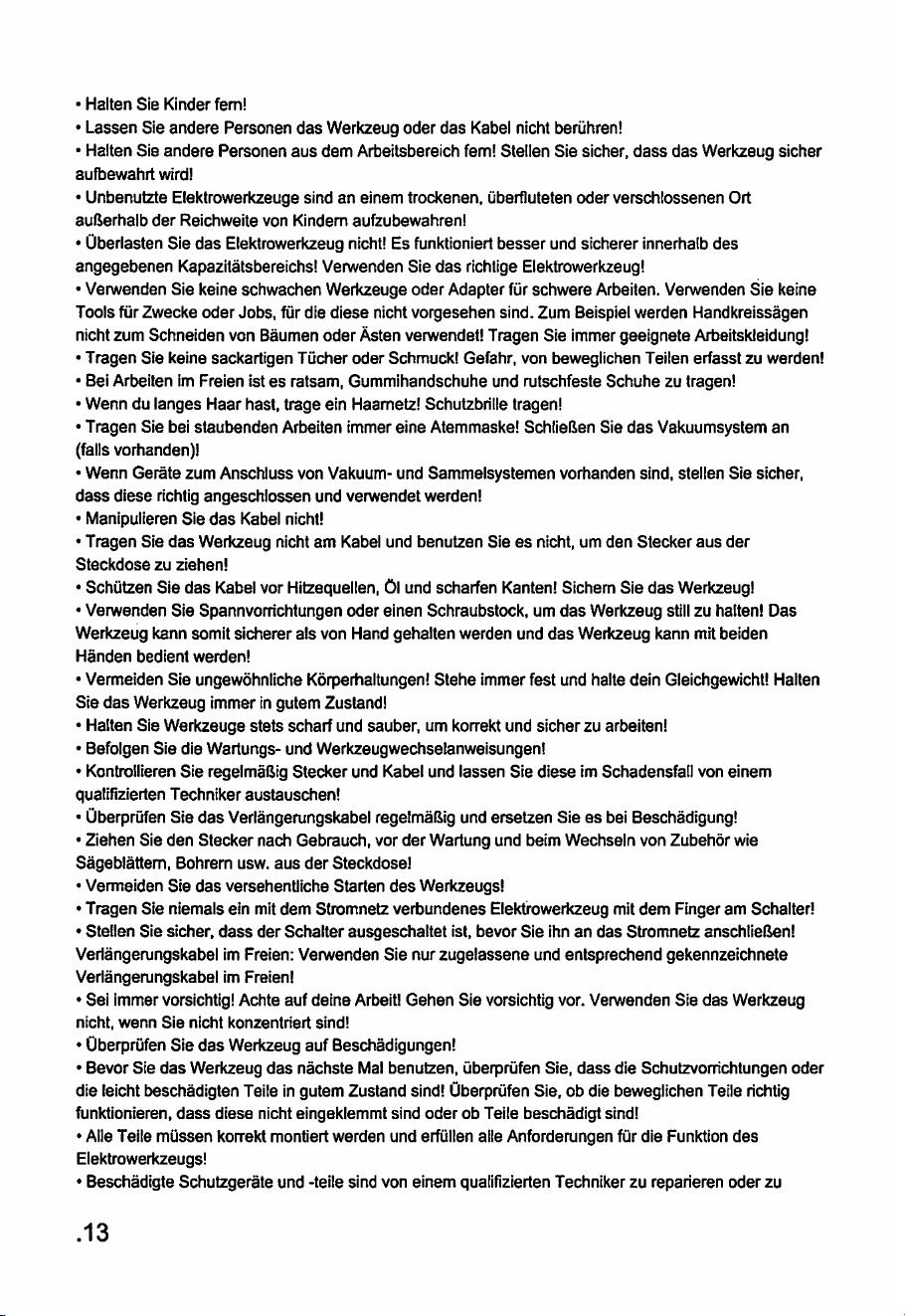 • Halten Sie Kinder fern!

• Lassen Sie andere Personen das Werkzeug oder das Kabel nicht berühren!

• Halten Sie andere Personen aus dem Arbeitsbereich fern! Stellen Sie sicher, dass das Werkzeug sicher aufbewahrt wird!

• Unbenutzte Elektrowerkzeuge sind an einem trockenen, überfluteten oder verschlossenen Ort außerhalb der Reichweite von Kindern aufzubewahren!

• Überlasten Sie das Elektrowerkzeug nicht! Es funktioniert besser und sicherer innerhalb des angegebenen Kapazitätsbereichs! Verwenden Sie das richtige Elektrowerkzeug!

• Verwenden Sie keine schwachen Werkzeuge oder Adapter für schwere Arbeiten. Verwenden Sie keine Tools für Zwecke oder Jobs, für die diese nicht vorgesehen sind. Zum Beispiel werden Handkreissägen nicht zum Schneiden von Bäumen oder Ästen verwendet! Tragen Sie immer geeignete Arbeitskleidung!

• Tragen Sie keine sackartigen Tücher oder Schmuck! Gefahr, von beweglichen Teilen erfasst zu werden!

• Bei Arbeiten im Freien ist es ratsam, Gummihandschuhe und rutschfeste Schuhe zu tragen!

• Wenn du langes Haar hast, trage ein Haarnetz! Schutzbrille tragen!

• Tragen Sie bei staubenden Arbeiten immer eine Atemmaske! Schließen Sie das Vakuumsystem an (falls vorhanden)!

• Wenn Geräte zum Anschluss von Vakuum- und Sammelsystemen vorhanden sind, stellen Sie sicher, dass diese richtig angeschlossen und verwendet werden!

• Manipulieren Sie das Kabel nicht!

• Tragen Sie das Werkzeug nicht am Kabel und benutzen Sie es nicht, um den Stecker aus der Steckdose zu ziehen!

• Schützen Sie das Kabel vor Hitzequellen, Öl und scharfen Kanten! Sichern Sie das Werkzeug!

• Verwenden Sie Spannvorrichtungen oder einen Schraubstock, um das Werkzeug still zu halten! Das Werkzeug kann somit sicherer als von Hand gehalten werden und das Werkzeug kann mit beiden Händen bedient werden!

• Vermeiden Sie ungewöhnliche Körperhaltungen! Stehe immer fest und halte dein Gleichgewicht! Halten Sie das Werkzeug immer in gutem Zustand!

• Halten Sie Werkzeuge stets scharf und sauber, um korrekt und sicher zu arbeiten!

• Befolgen Sie die Wartungs- und Werkzeugwechselanweisungen!

• Kontrollieren Sie regelmäßig Stecker und Kabel und lassen Sie diese im Schadensfall von einem qualifizierten Techniker austauschen!

• Überprüfen Sie das Verlängerungskabel regelmäßig und ersetzen Sie es bei Beschädigung!

• Ziehen Sie den Stecker nach Gebrauch, vor der Wartung und beim Wechseln von Zubehör wie Sägeblättern, Bohrern usw. aus der Steckdose!

• Vermeiden Sie das versehentliche Starten des Werkzeugs!

• Tragen Sie niemals ein mit dem Stromnetz verbundenes Elektrowerkzeug mit dem Finger am Schalter!

• Stellen Sie sicher, dass der Schalter ausgeschaltet ist, bevor Sie ihn an das Stromnetz anschließen! Verlängerungskabel im Freien: Verwenden Sie nur zugelassene und entsprechend gekennzeichnete Verlängerungskabel im Freien!

• Sei immer vorsichtig! Achte auf deine Arbeit! Gehen Sie vorsichtig vor. Verwenden Sie das Werkzeug nicht, wenn Sie nicht konzentriert sind!

• Überprüfen Sie das Werkzeug auf Beschädigungen!

• Bevor Sie das Werkzeug das nächste Mal benutzen, überprüfen Sie, dass die Schutzvorrichtungen oder die leicht beschädigten Teile in gutem Zustand sind! Überprüfen Sie, ob die beweglichen Teile richtig funktionieren, dass diese nicht eingeklemmt sind oder ob Teile beschädigt sind!

• Alle Teile müssen korrekt montiert werden und erfüllen alle Anforderungen für die Funktion des Elektrowerkzeugs!

• Beschädigte Schutzgeräte und -teile sind von einem qualifizierten Techniker zu reparieren oder zu

.13